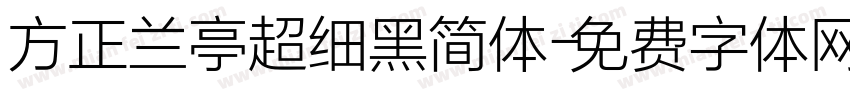 方正兰亭超细黑简体-免费字体网